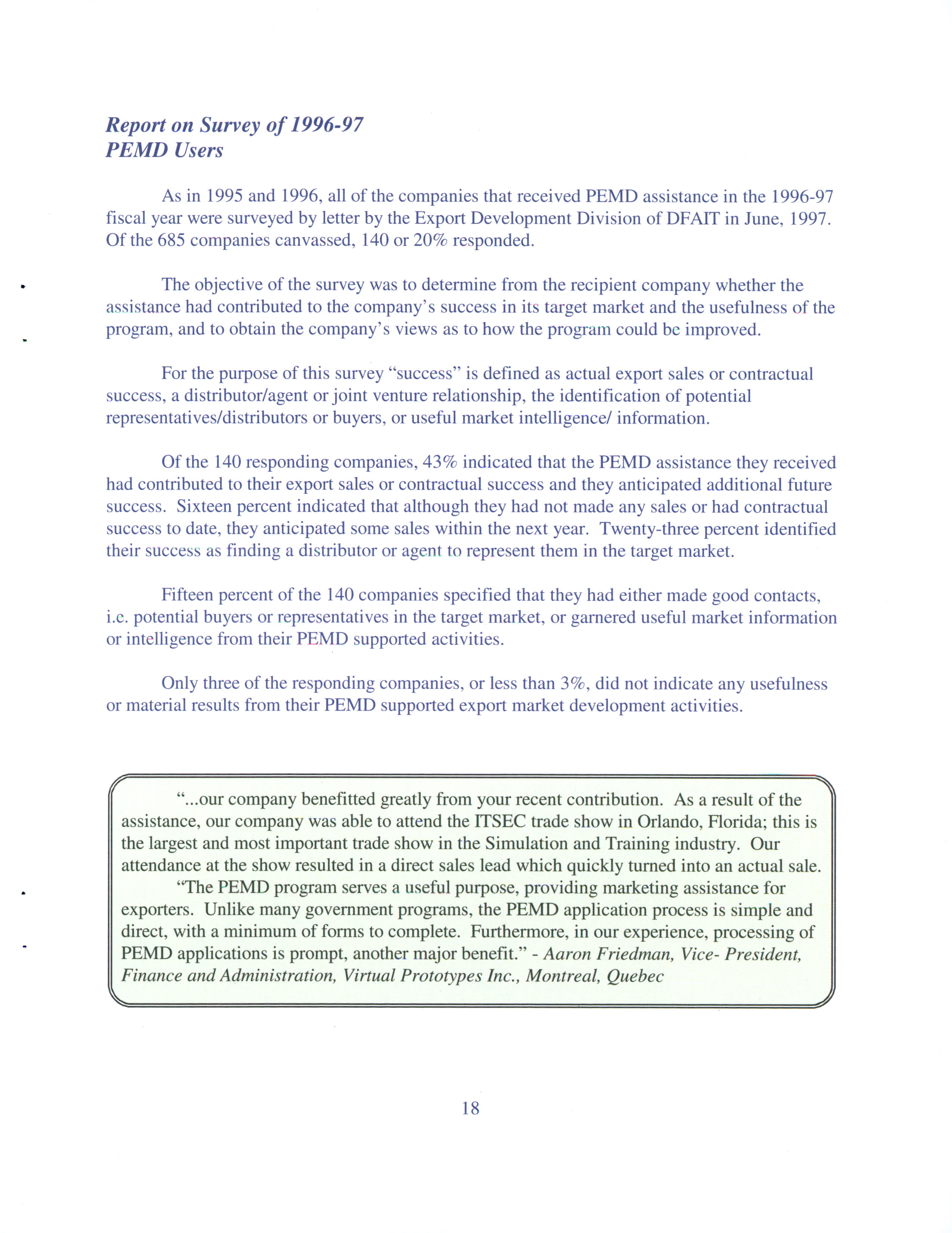 Report on Survey of 1996-97
PEMD Users

As in 1995 and 1996, all of the companies that received PEMD assistance in the 1996-97 fiscal year were surveyed by letter by the Export Development Division of DFAIT in June, 1997. Of the 685 companies canvassed, 140 or 20% responded.

The objective of the survey was to determine from the recipient company whether the assistance had contributed to the company's success in its target market and the usefulness of the program, and to obtain the company's views as to how the program could be improved.

For the purpose of this survey "success" is defined as actual export sales or contractual success, a distributor/agent or joint venture relationship, the identification of potential representatives/distributors or buyers, or useful market intelligence/ information.

Of the 140 responding companies, 43% indicated that the PEMD assistance they received had contributed to their export sales or contractual success and they anticipated additional future success. Sixteen percent indicated that although they had not made any sales or had contractual success to date, they anticipated some sales within the next year. Twenty-three percent identified their success as finding a distributor or agent to represent them in the target market.

Fifteen percent of the 140 companies specified that they had either made good contacts, i.e. potential buyers or representatives in the target market, or garnered useful market information or intelligence from their PEMD supported activities.

Only three of the responding companies, or less than 3%, did not indicate any usefulness or material results from their PEMD supported export market development activities.

"...our company benefitted greatly from your recent contribution. As a result of the assistance, our company was able to attend the ITSEC trade show in Orlando, Florida; this is the largest and most important trade show in the Simulation and Training industry. Our attendance at the show resulted in a direct sales lead which quickly turned into an actual sale.

"The PEMD program serves a useful purpose, providing marketing assistance for exporters. Unlike many government programs, the PEMD application process is simple and direct, with a minimum of forms to complete. Furthermore, in our experience, processing of PEMD applications is prompt, another major benefit." - Aaron Friedman, Vice- President, Finance and Administration, Virtual Prototypes Inc., Montreal, Quebec

18